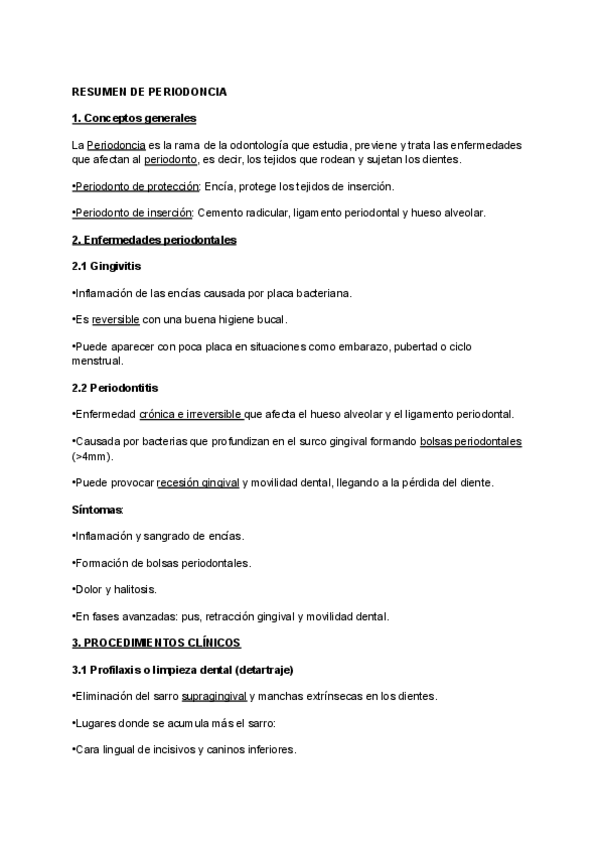 RESUMEN DE PERIODONCIA

1. Conceptos generales

La Periodoncia es la rama de la odontología que estudia, previene y trata las enfermedades que afectan al periodonto, es decir, los tejidos que rodean y sujetan los dientes.

•Periodonto de protección: Encía, protege los tejidos de inserción.

•Periodonto de inserción: Cemento radicular, ligamento periodontal y hueso alveolar.

2. Enfermedades periodontales

2.1 Gingivitis

•Inflamación de las encías causada por placa bacteriana.

•Es reversible con una buena higiene bucal.

•Puede aparecer con poca placa en situaciones como embarazo, pubertad o ciclo menstrual.

2.2 Periodontitis

•Enfermedad crónica e irreversible que afecta el hueso alveolar y el ligamento periodontal.

•Causada por bacterias que profundizan en el surco gingival formando bolsas periodontales (>4mm).

•Puede provocar recesión gingival y movilidad dental, llegando a la pérdida del diente.

Síntomas:

•Inflamación y sangrado de encías.

•Formación de bolsas periodontales.

•Dolor y halitosis.

•En fases avanzadas: pus, retracción gingival y movilidad dental.

3. PROCEDIMIENTOS CLÍNICOS

3.1 Profilaxis o limpieza dental (detartraje)

•Eliminación del sarro supragingival y manchas extrínsecas en los dientes.

•Lugares donde se acumula más el sarro:

•Cara lingual de incisivos y caninos inferiores.